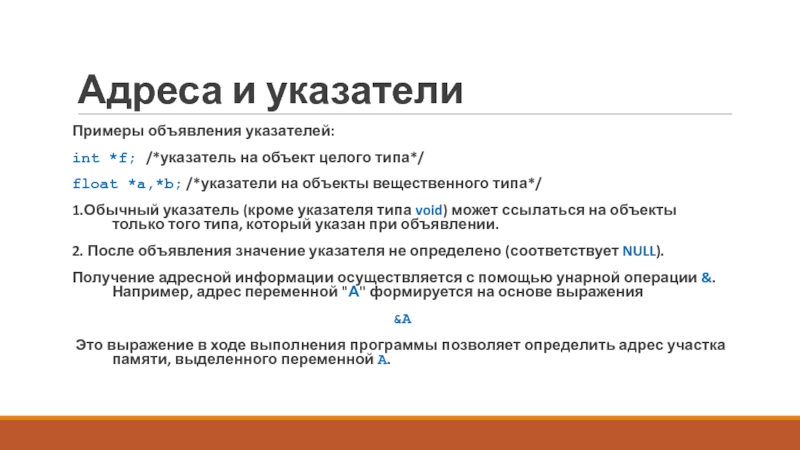 Адреса и указатели

Примеры объявления указателей:

int *f; /*указатель на объект целого типа*/

float *a,*b; /*указатели на объекты вещественного типа*/

1.Обычный указатель (кроме указателя типа void) может ссылаться на объекты только того типа, который указан при объявлении.

2. После объявления значение указателя не определено (соответствует NULL).

Получение адресной информации осуществляется с помощью унарной операции &. Например, адрес переменной "A" формируется на основе выражения

&A

Это выражение в ходе выполнения программы позволяет определить адрес участка памяти, выделенного переменной A.